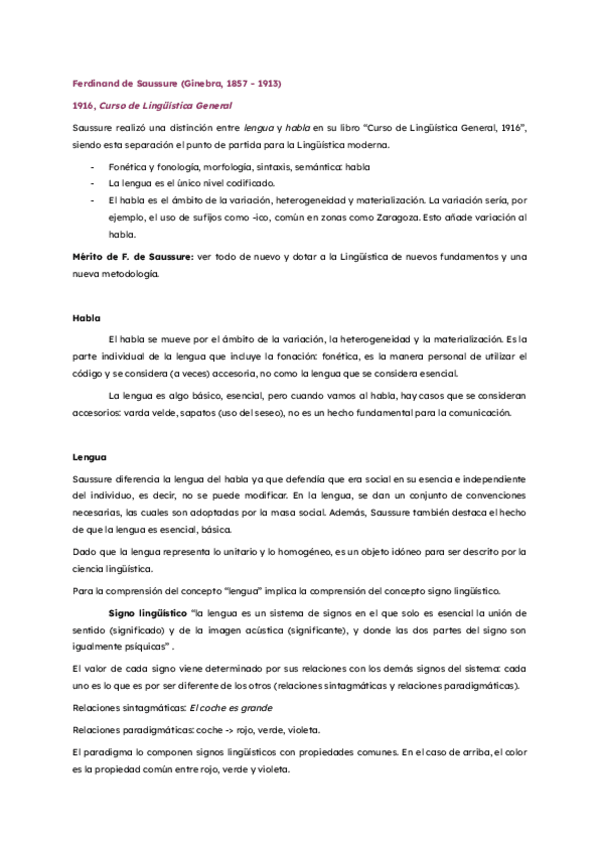 Ferdinand de Saussure (Ginebra, 1857 - 1913)

1916, Curso de Lingüística General

Saussure realizó una distinción entre lengua y habla en su libro "Curso de Lingüística General, 1916", siendo esta separación el punto de partida para la Lingüística moderna.

- Fonética y fonología, morfología, sintaxis, semántica: habla
- La lengua es el único nivel codificado.
- El habla es el ámbito de la variación, heterogeneidad y materialización. La variación sería, por ejemplo, el uso de sufijos como -ico, común en zonas como Zaragoza. Esto añade variación al habla.

Mérito de F. de Saussure: ver todo de nuevo y dotar a la Lingüística de nuevos fundamentos y una nueva metodología.

Habla

El habla se mueve por el ámbito de la variación, la heterogeneidad y la materialización. Es la parte individual de la lengua que incluye la fonación: fonética, es la manera personal de utilizar el código y se considera (a veces) accesoria, no como la lengua que se considera esencial.

La lengua es algo básico, esencial, pero cuando vamos al habla, hay casos que se consideran accesorios: varda velde, sapatos (uso del seseo), no es un hecho fundamental para la comunicación.

Lengua

Saussure diferencia la lengua del habla ya que defendía que era social en su esencia e independiente del individuo, es decir, no se puede modificar. En la lengua, se dan un conjunto de convenciones necesarias, las cuales son adoptadas por la masa social. Además, Saussure también destaca el hecho de que la lengua es esencial, básica.

Dado que la lengua representa lo unitario y lo homogéneo, es un objeto idóneo para ser descrito por la ciencia lingüística.

Para la comprensión del concepto "lengua" implica la comprensión del concepto signo lingüístico.

Signo lingüístico "la lengua es un sistema de signos en el que solo es esencial la unión de sentido (significado) y de la imagen acústica (significante), y donde las dos partes del signo son igualmente psíquicas" .

El valor de cada signo viene determinado por sus relaciones con los demás signos del sistema: cada uno es lo que es por ser diferente de los otros (relaciones sintagmáticas y relaciones paradigmáticas).

Relaciones sintagmáticas: El coche es grande

Relaciones paradigmáticas: coche -> rojo, verde, violeta.

El paradigma lo componen signos lingüísticos con propiedades comunes. En el caso de arriba, el color es la propiedad común entre rojo, verde y violeta.